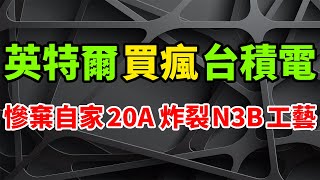 英特爾買瘋台積電
慘棄自家20A 炸裂N3B工藝